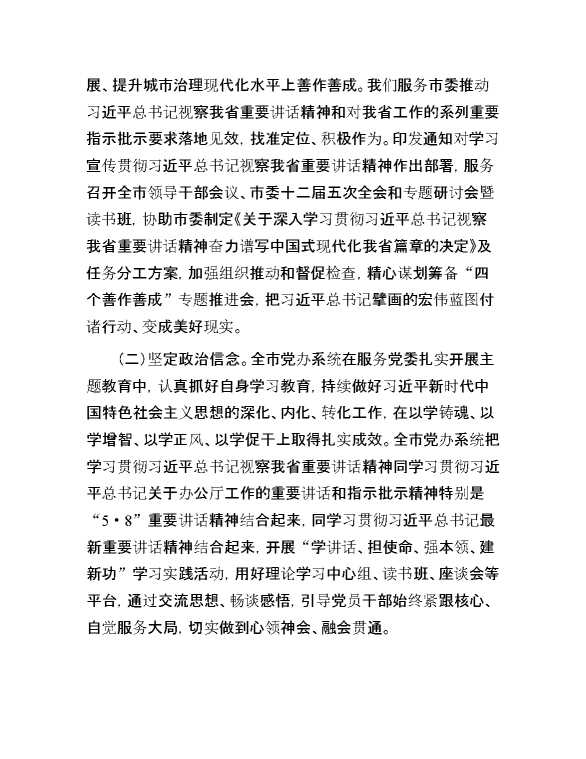 展、提升城市治理现代化水平上善作善成。我们服务市委推动习近平总书记视察我省重要讲话精神和对我省工作的系列重要指示批示要求落地见效，找准定位、积极作为。印发通知对学习宣传贯彻习近平总书记视察我省重要讲话精神作出部署，服务召开全市领导干部会议、市委十二届五次全会和专题研讨会暨读书班，协助市委制定《关于深入学习贯彻习近平总书记视察我省重要讲话精神奋力谱写中国式现代化我省篇章的决定》及任务分工方案，加强组织推动和督促检查，精心谋划筹备“四个善作善成”专题推进会，把习近平总书记擘画的宏伟蓝图付诸行动、变成美好现实。

（二）坚定政治信念。全市党办系统在服务党委扎实开展主题教育中，认真抓好自身学习教育，持续做好习近平新时代中国特色社会主义思想的深化、内化、转化工作，在以学铸魂、以学增智、以学正风、以学促干上取得扎实成效。全市党办系统把学习贯彻习近平总书记视察我省重要讲话精神同学习贯彻习近平总书记关于办公厅工作的重要讲话和指示批示精神特别是“5·8”重要讲话精神结合起来，同学习贯彻习近平总书记最新重要讲话精神结合起来，开展“学讲话、担使命、强本领、建新功”学习实践活动，用好理论学习中心组、读书班、座谈会等平台，通过交流思想、畅谈感悟，引导党员干部始终紧跟核心、自觉服务大局，切实做到心领神会、融会贯通。